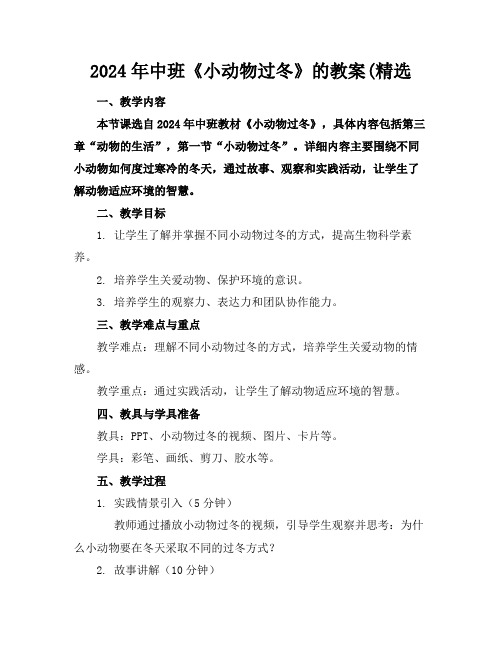 2024年中班《小动物过冬》的教案(精选

一、教学内容

本节课选自2024年中班教材《小动物过冬》，具体内容包括第三章“动物的生活”，第一节“小动物过冬”。详细内容主要围绕不同小动物如何度过寒冷的冬天，通过故事、观察和实践活动，让学生了解动物适应环境的智慧。

二、教学目标

1. 让学生了解并掌握不同小动物过冬的方式，提高生物科学素养。

2. 培养学生关爱动物、保护环境的意识。

3. 培养学生的观察力、表达力和团队协作能力。

三、教学难点与重点

教学难点：理解不同小动物过冬的方式，培养学生关爱动物的情感。

教学重点：通过实践活动，让学生了解动物适应环境的智慧。

四、教具与学具准备

教具：PPT、小动物过冬的视频、图片、卡片等。

学具：彩笔、画纸、剪刀、胶水等。

五、教学过程

1. 实践情景引入（5分钟）

教师通过播放小动物过冬的视频，引导学生观察并思考：为什么小动物要在冬天采取不同的过冬方式？

2. 故事讲解（10分钟）